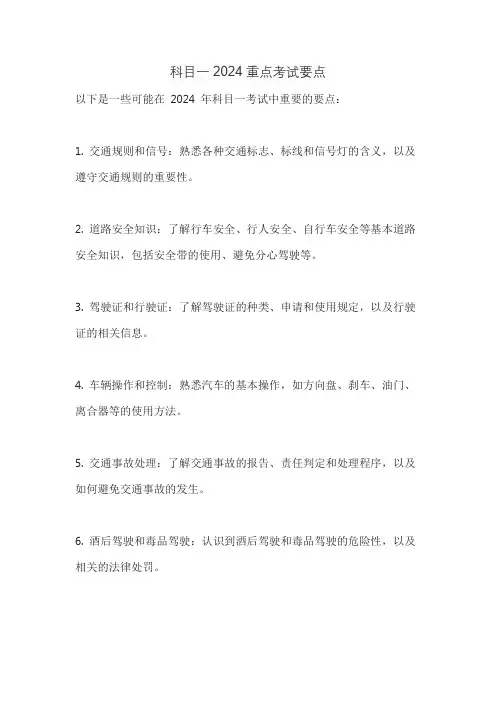 科目一 2024 重点考试要点

以下是一些可能在 2024 年科目一考试中重要的要点：

1. 交通规则和信号：熟悉各种交通标志、标线和信号灯的含义，以及遵守交通规则的重要性。

2. 道路安全知识：了解行车安全、行人安全、自行车安全等基本道路安全知识，包括安全带的使用、避免分心驾驶等。

3. 驾驶证和行驶证：了解驾驶证的种类、申请和使用规定，以及行驶证的相关信息。

4. 车辆操作和控制：熟悉汽车的基本操作，如方向盘、刹车、油门、离合器等的使用方法。

5. 交通事故处理：了解交通事故的报告、责任判定和处理程序，以及如何避免交通事故的发生。

6. 酒后驾驶和毒品驾驶：认识到酒后驾驶和毒品驾驶的危险性，以及相关的法律处罚。